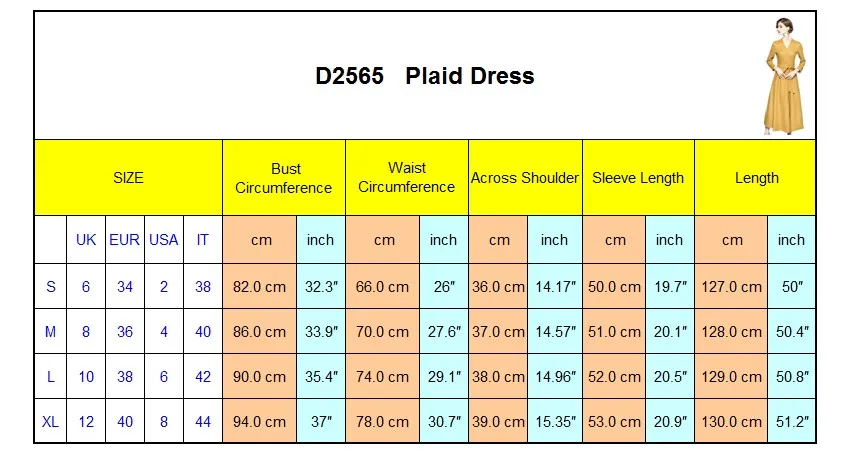 D2565 Plaid Dress

| SIZE | | | | | Bust Circumference | | Waist Circumference | | Across Shoulder | | Sleeve Length | | Length | |
|---|---|---|---|---|---|---|---|---|---|---|---|---|---|---|
| | UK | EUR | USA | IT | cm | inch | cm | inch | cm | inch | cm | inch | cm | inch |
| S | 6 | 34 | 2 | 38 | 82.0 cm | 32.3″ | 66.0 cm | 26″ | 36.0 cm | 14.17″ | 50.0 cm | 19.7″ | 127.0 cm | 50″ |
| M | 8 | 36 | 4 | 40 | 86.0 cm | 33.9″ | 70.0 cm | 27.6″ | 37.0 cm | 14.57″ | 51.0 cm | 20.1″ | 128.0 cm | 50.4″ |
| L | 10 | 38 | 6 | 42 | 90.0 cm | 35.4″ | 74.0 cm | 29.1″ | 38.0 cm | 14.96″ | 52.0 cm | 20.5″ | 129.0 cm | 50.8″ |
| XL | 12 | 40 | 8 | 44 | 94.0 cm | 37″ | 78.0 cm | 30.7″ | 39.0 cm | 15.35″ | 53.0 cm | 20.9″ | 130.0 cm | 51.2″ |